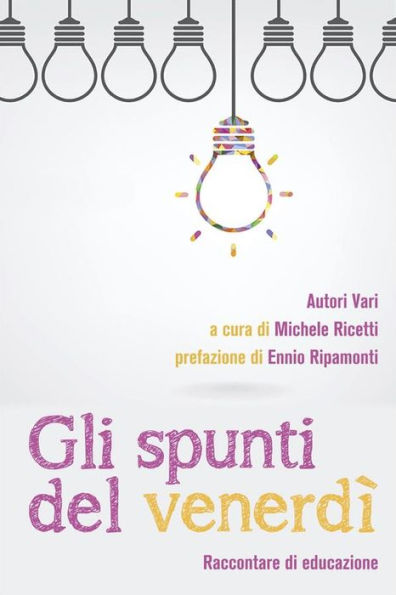 Autori Vari
a cura di Michele Ricetti
prefazione di Ennio Ripamonti

Gli spunti del venerdì

Raccontare di educazione